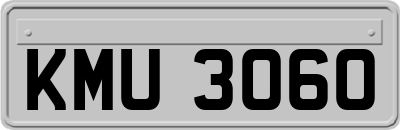 KMU 3060